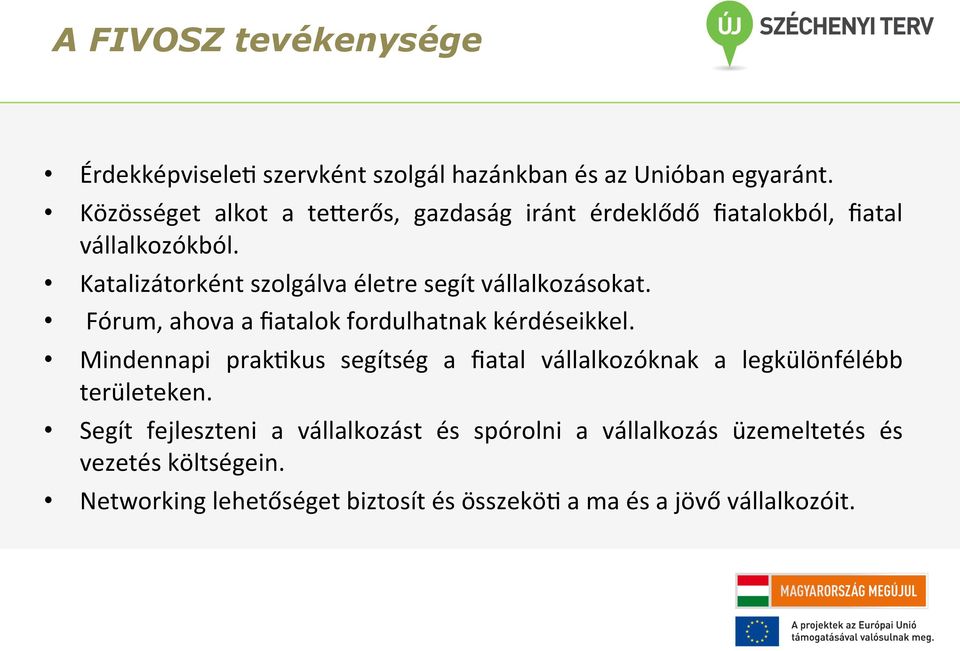 A FIVOSZ tevékenysége

ÚJ SZÉCHENYI TERV

• Érdekképviseleti szervként szolgál hazánkban és az Unióban egyaránt.
• Közösséget alkot a tetterős, gazdaság iránt érdeklődő fiatalokból, fiatal vállalkozókból.
• Katalizátorként szolgálva életre segít vállalkozásokat.
• Fórum, ahova a fiatalok fordulhatnak kérdéseikkel.
• Mindennapi praktikus segítség a fiatal vállalkozóknak a legkülönfélébb területeken.
• Segít fejleszteni a vállalkozást és spórolni a vállalkozás üzemeltetés és vezetés költségein.
• Networking lehetőséget biztosít és összeköti a ma és a jövő vállalkozóit.

MAGYARORSZÁG MEGÚJUL

A projektek az Európai Unió támogatásával valósulnak meg.